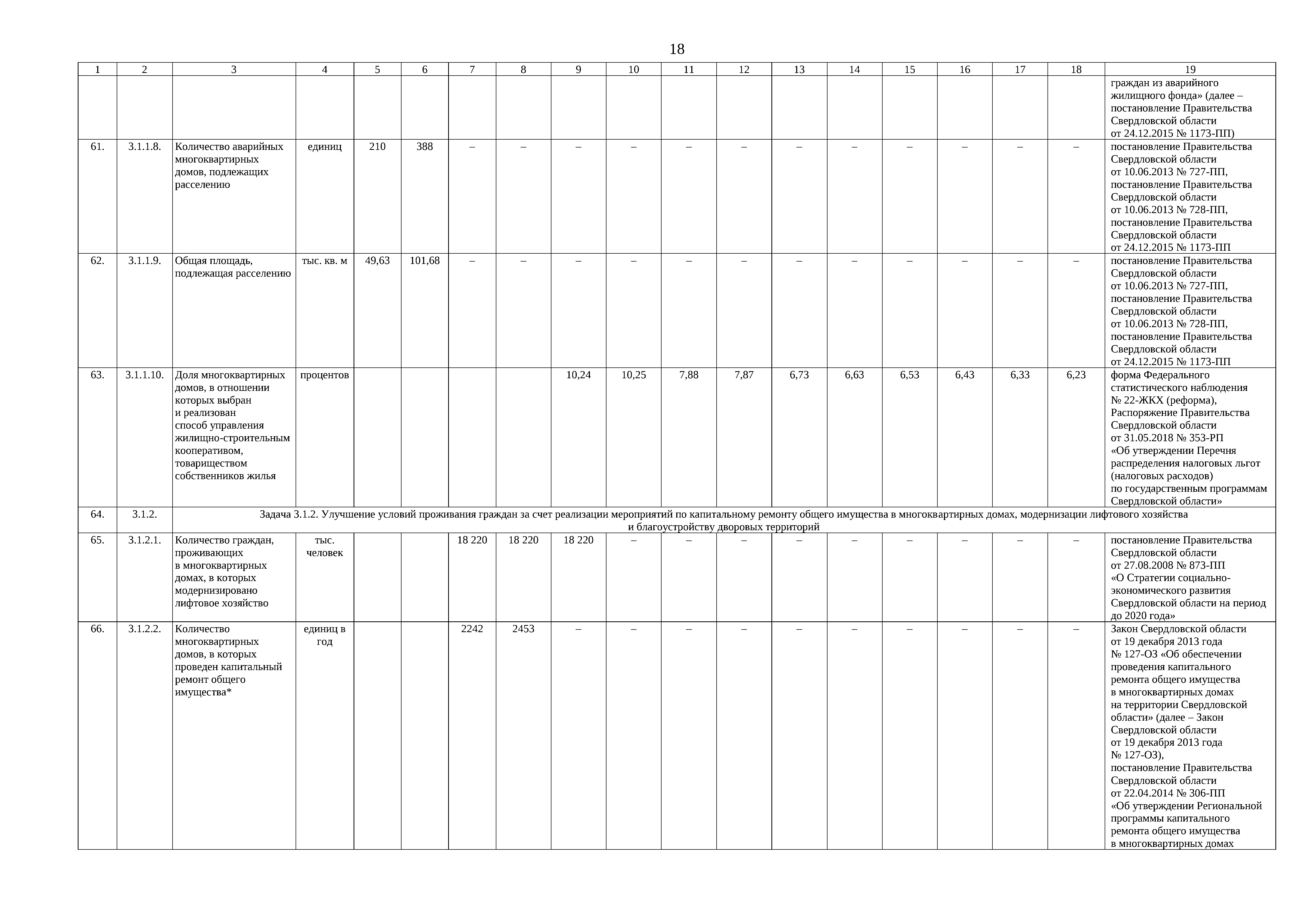 18

| 1 | 2 | 3 | 4 | 5 | 6 | 7 | 8 | 9 | 10 | 11 | 12 | 13 | 14 | 15 | 16 | 17 | 18 | 19 |
|---|---|---|---|---|---|---|---|---|---|---|---|---|---|---|---|---|---|---|
| | | | | | | | | | | | | | | | | | | граждан из аварийного жилищного фонда» (далее – постановление Правительства Свердловской области от 24.12.2015 № 1173-ПП) |
| 61. | 3.1.1.8. | Количество аварийных многоквартирных домов, подлежащих расселению | единиц | 210 | 388 | – | – | – | – | – | – | – | – | – | – | – | – | постановление Правительства Свердловской области от 10.06.2013 № 727-ПП, постановление Правительства Свердловской области от 10.06.2013 № 728-ПП, постановление Правительства Свердловской области от 24.12.2015 № 1173-ПП |
| 62. | 3.1.1.9. | Общая площадь, подлежащая расселению | тыс. кв. м | 49,63 | 101,68 | – | – | – | – | – | – | – | – | – | – | – | – | постановление Правительства Свердловской области от 10.06.2013 № 727-ПП, постановление Правительства Свердловской области от 10.06.2013 № 728-ПП, постановление Правительства Свердловской области от 24.12.2015 № 1173-ПП |
| 63. | 3.1.1.10. | Доля многоквартирных домов, в отношении которых выбран и реализован способ управления жилищно-строительным кооперативом, товариществом собственников жилья | процентов | | | | | 10,24 | 10,25 | 7,88 | 7,87 | 6,73 | 6,63 | 6,53 | 6,43 | 6,33 | 6,23 | форма Федерального статистического наблюдения № 22-ЖКХ (реформа), Распоряжение Правительства Свердловской области от 31.05.2018 № 353-РП «Об утверждении Перечня распределения налоговых льгот (налоговых расходов) по государственным программам Свердловской области» |
| 64. | 3.1.2. | Задача 3.1.2. Улучшение условий проживания граждан за счет реализации мероприятий по капитальному ремонту общего имущества в многоквартирных домах, модернизации лифтового хозяйства и благоустройству дворовых территорий | | | | | | | | | | | | | | | | |
| 65. | 3.1.2.1. | Количество граждан, проживающих в многоквартирных домах, в которых модернизировано лифтовое хозяйство | тыс. человек | | | 18 220 | 18 220 | 18 220 | – | – | – | – | – | – | – | – | – | постановление Правительства Свердловской области от 27.08.2008 № 873-ПП «О Стратегии социально-экономического развития Свердловской области на период до 2020 года» |
| 66. | 3.1.2.2. | Количество многоквартирных домов, в которых проведен капитальный ремонт общего имущества* | единиц в год | | | 2242 | 2453 | – | – | – | – | – | – | – | – | – | – | Закон Свердловской области от 19 декабря 2013 года № 127-ОЗ «Об обеспечении проведения капитального ремонта общего имущества в многоквартирных домах на территории Свердловской области» (далее – Закон Свердловской области от 19 декабря 2013 года № 127-ОЗ), постановление Правительства Свердловской области от 22.04.2014 № 306-ПП «Об утверждении Региональной программы капитального ремонта общего имущества в многоквартирных домах |